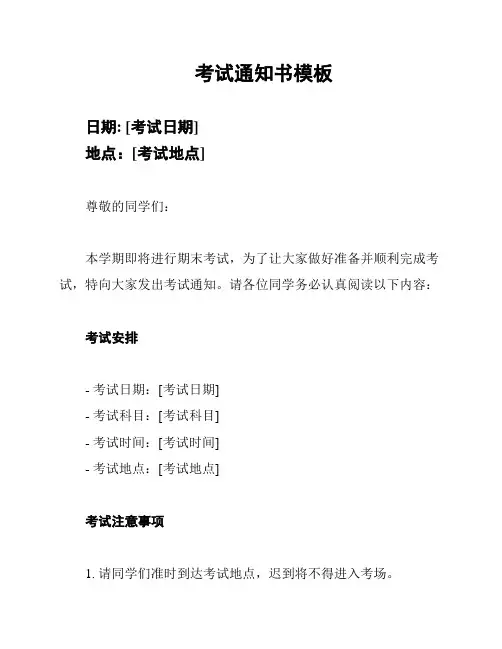 考试通知书模板

日期: [考试日期]
地点：[考试地点]

尊敬的同学们：

本学期即将进行期末考试，为了让大家做好准备并顺利完成考试，特向大家发出考试通知。请各位同学务必认真阅读以下内容：

考试安排

- 考试日期：[考试日期]
- 考试科目：[考试科目]
- 考试时间：[考试时间]
- 考试地点：[考试地点]

考试注意事项

1. 请同学们准时到达考试地点，迟到将不得进入考场。